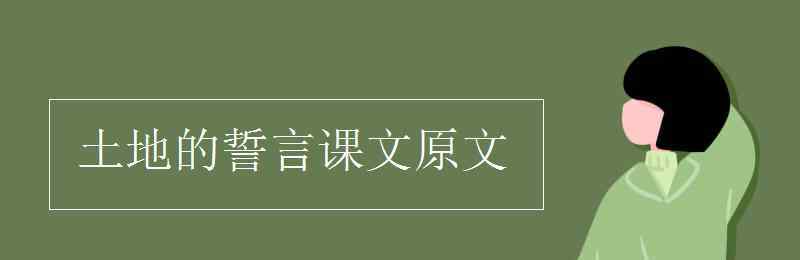 土地的誓言课文原文